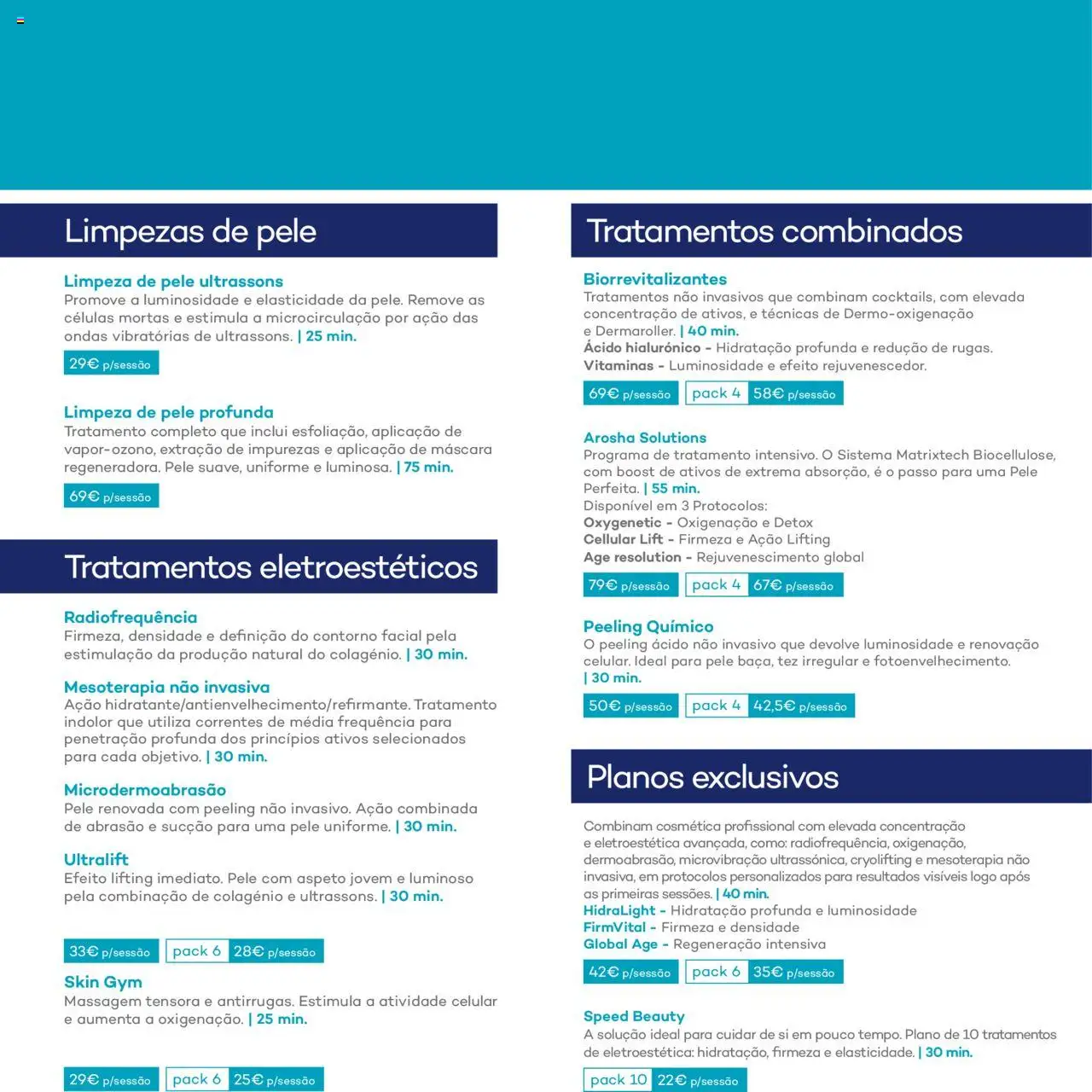 Limpezas de pele

Limpeza de pele ultrassons
Promove a luminosidade e elasticidade da pele. Remove as células mortas e estimula a microcirculação por ação das ondas vibratórias de ultrassons. | 25 min.

29€ p/sessão

Limpeza de pele profunda
Tratamento completo que inclui esfoliação, aplicação de vapor-ozono, extração de impurezas e aplicação de máscara regeneradora. Pele suave, uniforme e luminosa. | 75 min.

69€ p/sessão

Tratamentos eletroestéticos

Radiofrequência
Firmeza, densidade e definição do contorno facial pela estimulação da produção natural do colagénio. | 30 min.

Mesoterapia não invasiva
Ação hidratante/antienvelhecimento/refirmante. Tratamento indolor que utiliza correntes de média frequência para penetração profunda dos princípios ativos selecionados para cada objetivo. | 30 min.

Microdermoabrasão
Pele renovada com peeling não invasivo. Ação combinada de abrasão e sucção para uma pele uniforme. | 30 min.

Ultralift
Efeito lifting imediato. Pele com aspeto jovem e luminoso pela combinação de colagénio e ultrassons. | 30 min.

33€ p/sessão pack 6 28€ p/sessão

Skin Gym
Massagem tensora e antirrugas. Estimula a atividade celular e aumenta a oxigenação. | 25 min.

29€ p/sessão pack 6 25€ p/sessão

Tratamentos combinados

Biorrevitalizantes
Tratamentos não invasivos que combinam cocktails, com elevada concentração de ativos, e técnicas de Dermo-oxigenação e Dermaroller. | 40 min.
Ácido hialurónico - Hidratação profunda e redução de rugas.
Vitaminas - Luminosidade e efeito rejuvenescedor.

69€ p/sessão pack 4 58€ p/sessão

Arosha Solutions
Programa de tratamento intensivo. O Sistema Matrixtech Biocellulose, com boost de ativos de extrema absorção, é o passo para uma Pele Perfeita. | 55 min.
Disponível em 3 Protocolos:
Oxygenetic - Oxigenação e Detox
Cellular Lift - Firmeza e Ação Lifting
Age resolution - Rejuvenescimento global

79€ p/sessão pack 4 67€ p/sessão

Peeling Químico
O peeling ácido não invasivo que devolve luminosidade e renovação celular. Ideal para pele baça, tez irregular e fotoenvelhecimento. | 30 min.

50€ p/sessão pack 4 42,5€ p/sessão

Planos exclusivos

Combinam cosmética profissional com elevada concentração e eletroestética avançada, como: radiofrequência, oxigenação, dermoabrasão, microvibração ultrassónica, cryolifting e mesoterapia não invasiva, em protocolos personalizados para resultados visíveis logo após as primeiras sessões. | 40 min.
HidraLight - Hidratação profunda e luminosidade
FirmVital - Firmeza e densidade
Global Age - Regeneração intensiva

42€ p/sessão pack 6 35€ p/sessão

Speed Beauty
A solução ideal para cuidar de si em pouco tempo. Plano de 10 tratamentos de eletroestética: hidratação, firmeza e elasticidade. | 30 min.

pack 10 22€ p/sessão